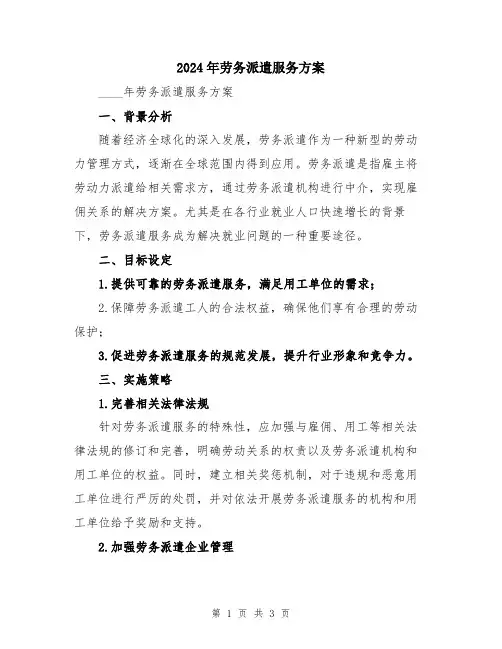 2024年劳务派遣服务方案

____年劳务派遣服务方案

一、背景分析

随着经济全球化的深入发展，劳务派遣作为一种新型的劳动力管理方式，逐渐在全球范围内得到应用。劳务派遣是指雇主将劳动力派遣给相关需求方，通过劳务派遣机构进行中介，实现雇佣关系的解决方案。尤其是在各行业就业人口快速增长的背景下，劳务派遣服务成为解决就业问题的一种重要途径。

二、目标设定

1.提供可靠的劳务派遣服务，满足用工单位的需求；

2.保障劳务派遣工人的合法权益，确保他们享有合理的劳动保护；

3.促进劳务派遣服务的规范发展，提升行业形象和竞争力。

三、实施策略

1.完善相关法律法规

针对劳务派遣服务的特殊性，应加强与雇佣、用工等相关法律法规的修订和完善，明确劳动关系的权责以及劳务派遣机构和用工单位的权益。同时，建立相关奖惩机制，对于违规和恶意用工单位进行严厉的处罚，并对依法开展劳务派遣服务的机构和用工单位给予奖励和支持。

2.加强劳务派遣企业管理

第 1 页 共 3 页